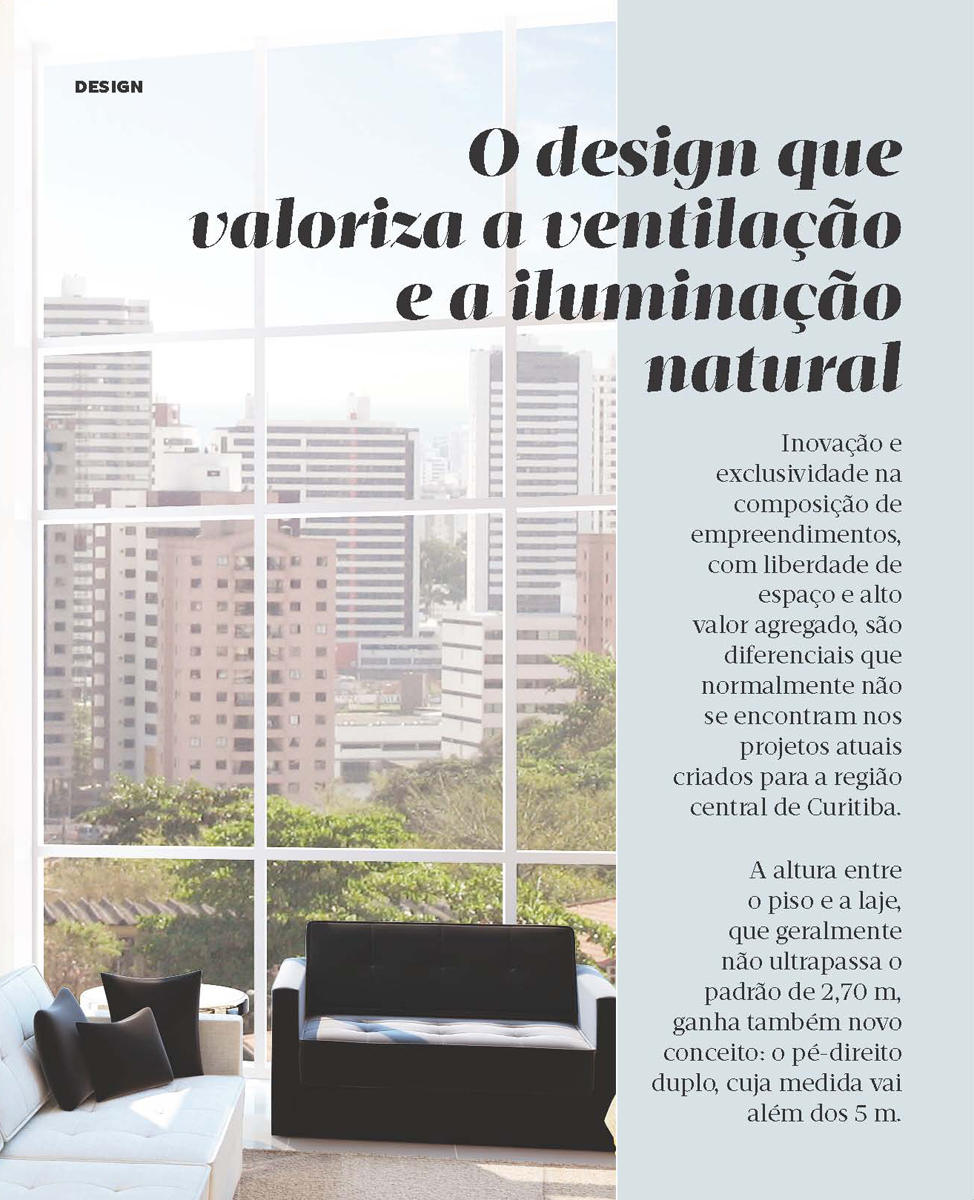 DESIGN

O design que valoriza a ventilação e a iluminação natural

Inovação e exclusividade na composição de empreendimentos, com liberdade de espaço e alto valor agregado, são diferenciais que normalmente não se encontram nos projetos atuais criados para a região central de Curitiba.

A altura entre o piso e a laje, que geralmente não ultrapassa o padrão de 2,70 m, ganha também novo conceito: o pé-direito duplo, cuja medida vai além dos 5 m.